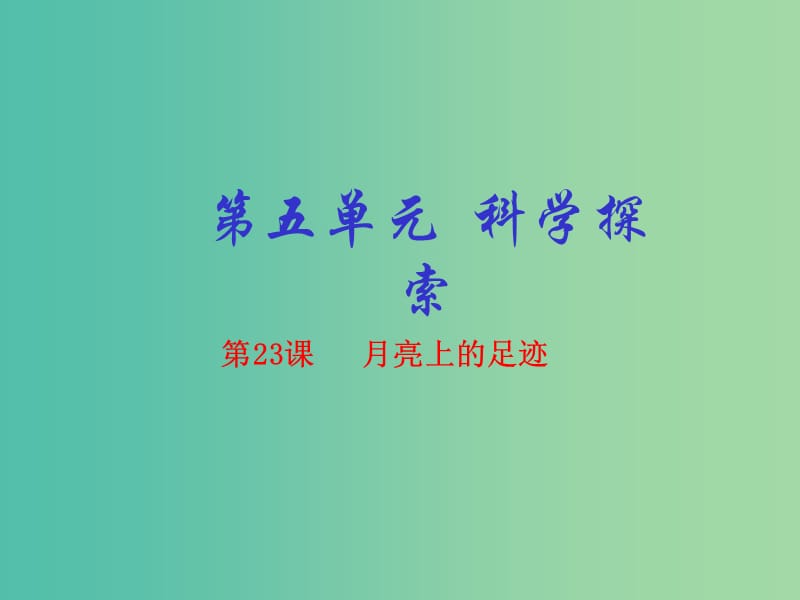 第五单元 科学探索

第23课　月亮上的足迹